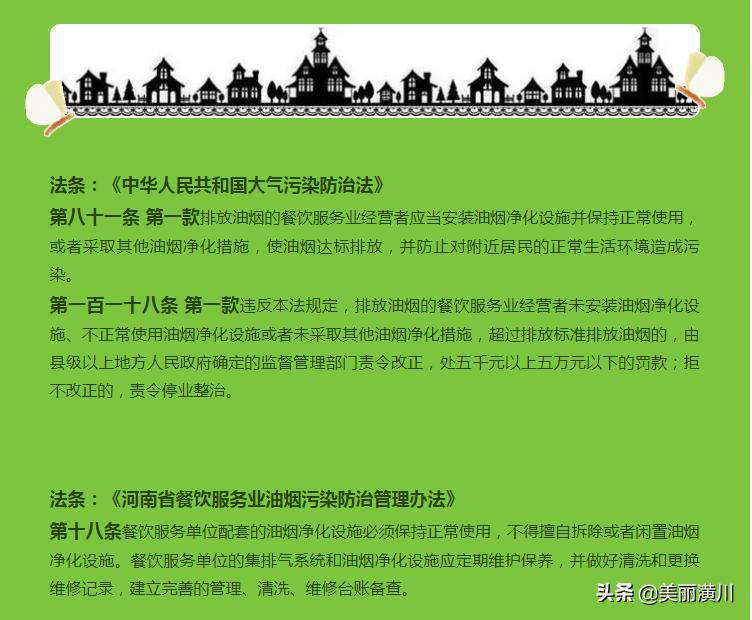 法条：《中华人民共和国大气污染防治法》

第八十一条 第一款排放油烟的餐饮服务业经营者应当安装油烟净化设施并保持正常使用，或者采取其他油烟净化措施，使油烟达标排放，并防止对附近居民的正常生活环境造成污染。

第一百一十八条 第一款违反本法规定，排放油烟的餐饮服务业经营者未安装油烟净化设施、不正常使用油烟净化设施或者未采取其他油烟净化措施，超过排放标准排放油烟的，由县级以上地方人民政府确定的监督管理部门责令改正，处五千元以上五万元以下的罚款；拒不改正的，责令停业整治。

法条：《河南省餐饮服务业油烟污染防治管理办法》

第十八条餐饮服务单位配套的油烟净化设施必须保持正常使用，不得擅自拆除或者闲置油烟净化设施。餐饮服务单位的集排气系统和油烟净化设施应定期维护保养，并做好清洗和更换维修记录，建立完善的管理、清洗、维修台账备查。

头条 @美丽潢川